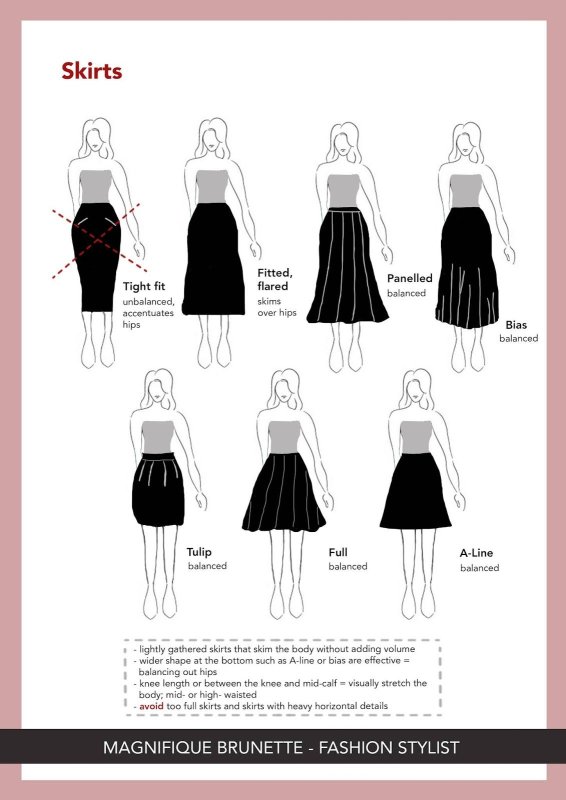 Skirts

Tight fit
unbalanced, accentuates hips

Fitted, flared
skims over hips

Panelled
balanced

Bias
balanced

Tulip
balanced

Full
balanced

A-Line
balanced

- lightly gathered skirts that skim the body without adding volume
- wider shape at the bottom such as A-line or bias are effective = balancing out hips
- knee length or between the knee and mid-calf = visually stretch the body; mid- or high- waisted
- avoid too full skirts and skirts with heavy horizontal details

MAGNIFIQUE BRUNETTE - FASHION STYLIST